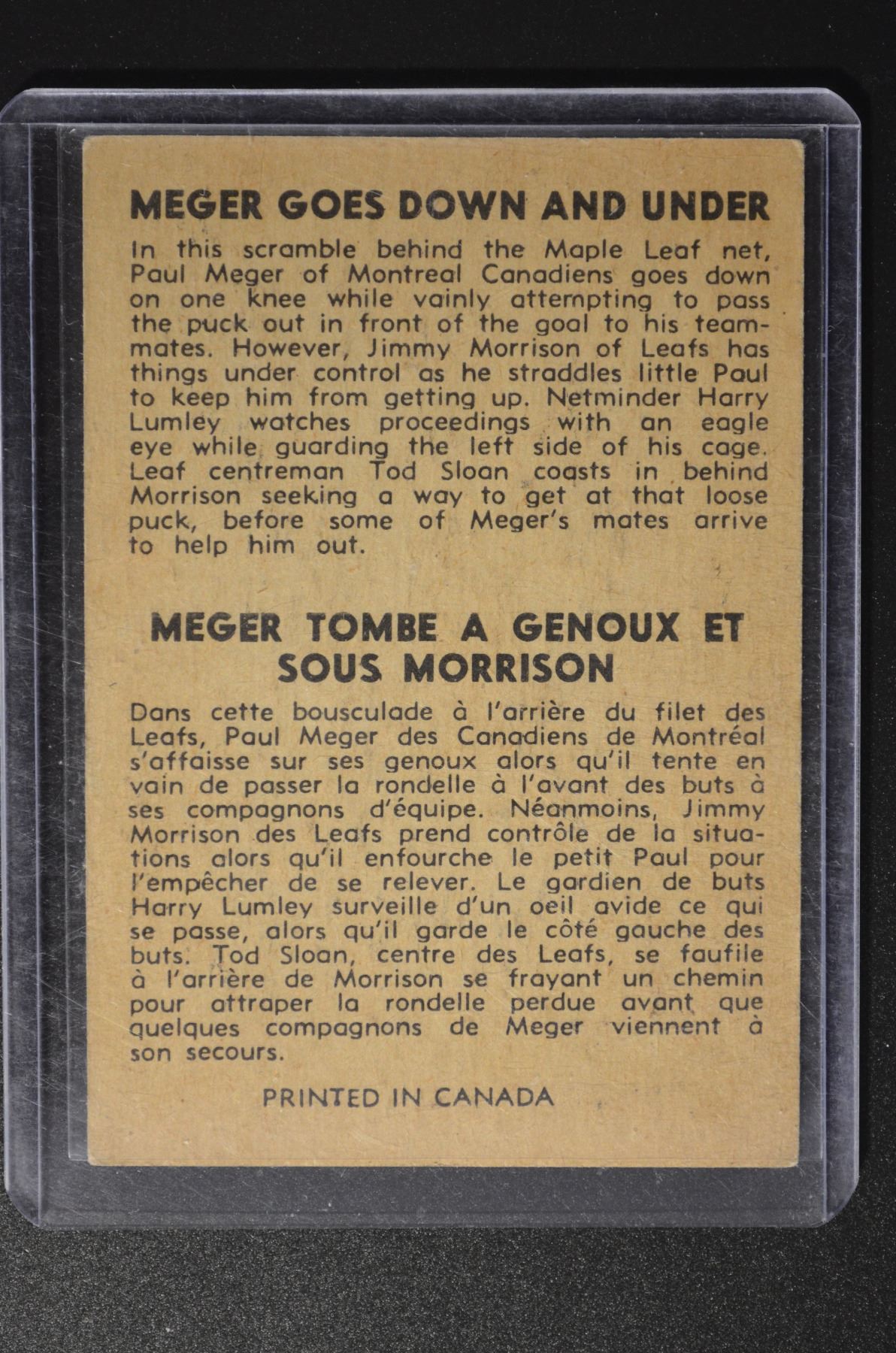 MEGER GOES DOWN AND UNDER

In this scramble behind the Maple Leaf net, Paul Meger of Montreal Canadiens goes down on one knee while vainly attempting to pass the puck out in front of the goal to his teammates. However, Jimmy Morrison of Leafs has things under control as he straddles little Paul to keep him from getting up. Netminder Harry Lumley watches proceedings with an eagle eye while guarding the left side of his cage. Leaf centreman Tod Sloan coasts in behind Morrison seeking a way to get at that loose puck, before some of Meger's mates arrive to help him out.

MEGER TOMBE A GENOUX ET SOUS MORRISON

Dans cette bousculade à l'arrière du filet des Leafs, Paul Meger des Canadiens de Montréal s'affaisse sur ses genoux alors qu'il tente en vain de passer la rondelle à l'avant des buts à ses compagnons d'équipe. Néanmoins, Jimmy Morrison des Leafs prend contrôle de la situations alors qu'il enfourche le petit Paul pour l'empêcher de se relever. Le gardien de buts Harry Lumley surveille d'un oeil avide ce qui se passe, alors qu'il garde le côté gauche des buts. Tod Sloan, centre des Leafs, se faufile à l'arrière de Morrison se frayant un chemin pour attraper la rondelle perdue avant que quelques compagnons de Meger viennent à son secours.

PRINTED IN CANADA